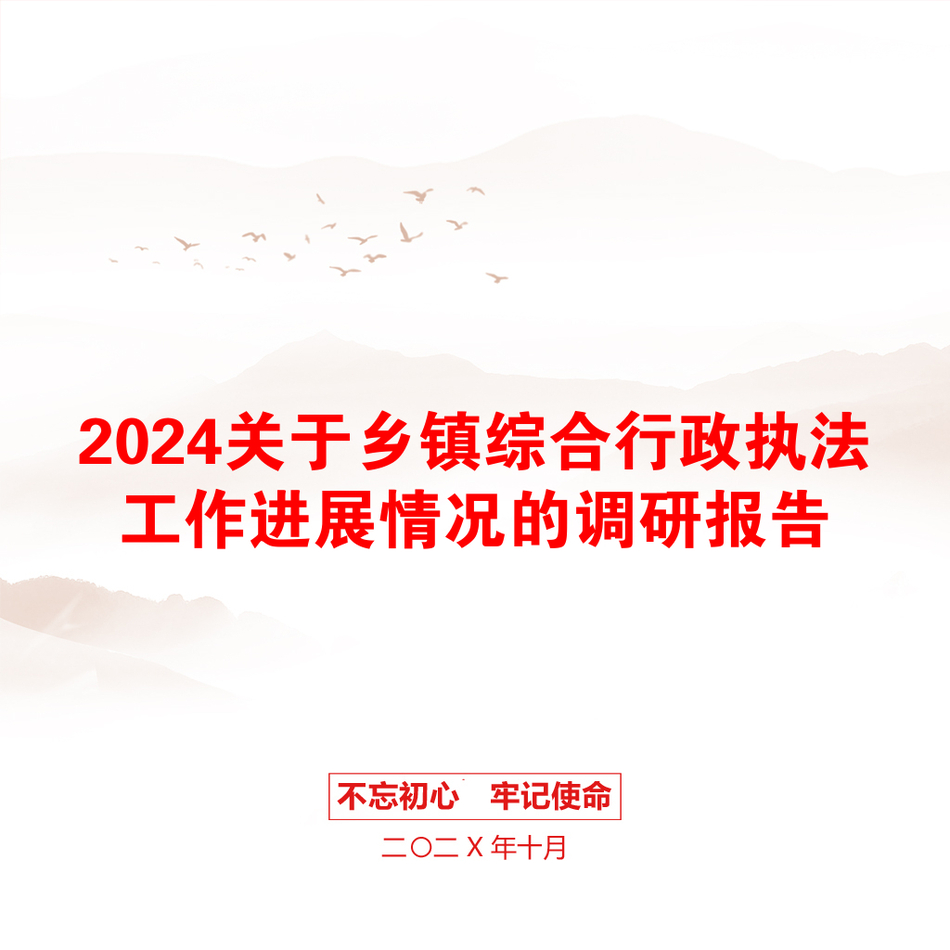 2024关于乡镇综合行政执法工作进展情况的调研报告

不忘初心　牢记使命

二〇二X年十月